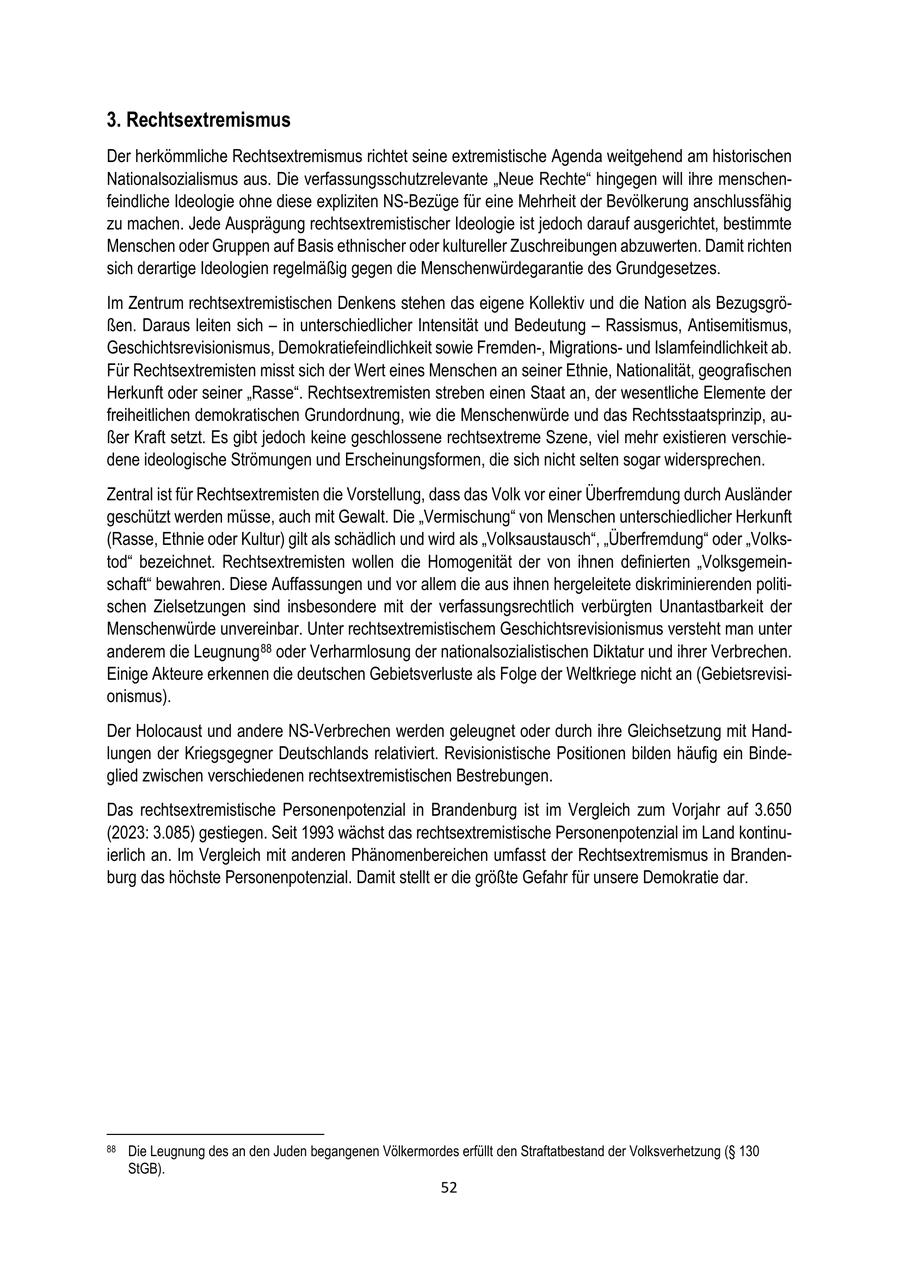 3. Rechtsextremismus

Der herkömmliche Rechtsextremismus richtet seine extremistische Agenda weitgehend am historischen Nationalsozialismus aus. Die verfassungsschutzrelevante „Neue Rechte“ hingegen will ihre menschenfeindliche Ideologie ohne diese expliziten NS-Bezüge für eine Mehrheit der Bevölkerung anschlussfähig zu machen. Jede Ausprägung rechtsextremistischer Ideologie ist jedoch darauf ausgerichtet, bestimmte Menschen oder Gruppen auf Basis ethnischer oder kultureller Zuschreibungen abzuwerten. Damit richten sich derartige Ideologien regelmäßig gegen die Menschenwürdegarantie des Grundgesetzes.

Im Zentrum rechtsextremistischen Denkens stehen das eigene Kollektiv und die Nation als Bezugsgrößen. Daraus leiten sich – in unterschiedlicher Intensität und Bedeutung – Rassismus, Antisemitismus, Geschichtsrevisionismus, Demokratiefeindlichkeit sowie Fremden-, Migrations- und Islamfeindlichkeit ab. Für Rechtsextremisten misst sich der Wert eines Menschen an seiner Ethnie, Nationalität, geografischen Herkunft oder seiner „Rasse“. Rechtsextremisten streben einen Staat an, der wesentliche Elemente der freiheitlichen demokratischen Grundordnung, wie die Menschenwürde und das Rechtsstaatsprinzip, außer Kraft setzt. Es gibt jedoch keine geschlossene rechtsextreme Szene, viel mehr existieren verschiedene ideologische Strömungen und Erscheinungsformen, die sich nicht selten sogar widersprechen.

Zentral ist für Rechtsextremisten die Vorstellung, dass das Volk vor einer Überfremdung durch Ausländer geschützt werden müsse, auch mit Gewalt. Die „Vermischung“ von Menschen unterschiedlicher Herkunft (Rasse, Ethnie oder Kultur) gilt als schädlich und wird als „Volksaustausch“, „Überfremdung“ oder „Volkstod“ bezeichnet. Rechtsextremisten wollen die Homogenität der von ihnen definierten „Volksgemeinschaft“ bewahren. Diese Auffassungen und vor allem die aus ihnen hergeleitete diskriminierenden politischen Zielsetzungen sind insbesondere mit der verfassungsrechtlich verbürgten Unantastbarkeit der Menschenwürde unvereinbar. Unter rechtsextremistischem Geschichtsrevisionismus versteht man unter anderem die Leugnung$^{88}$ oder Verharmlosung der nationalsozialistischen Diktatur und ihrer Verbrechen. Einige Akteure erkennen die deutschen Gebietsverluste als Folge der Weltkriege nicht an (Gebietsrevisionismus).

Der Holocaust und andere NS-Verbrechen werden geleugnet oder durch ihre Gleichsetzung mit Handlungen der Kriegsgegner Deutschlands relativiert. Revisionistische Positionen bilden häufig ein Bindeglied zwischen verschiedenen rechtsextremistischen Bestrebungen.

Das rechtsextremistische Personenpotenzial in Brandenburg ist im Vergleich zum Vorjahr auf 3.650 (2023: 3.085) gestiegen. Seit 1993 wächst das rechtsextremistische Personenpotenzial im Land kontinuierlich an. Im Vergleich mit anderen Phänomenbereichen umfasst der Rechtsextremismus in Brandenburg das höchste Personenpotenzial. Damit stellt er die größte Gefahr für unsere Demokratie dar.

$^{88}$ Die Leugnung des an den Juden begangenen Völkermordes erfüllt den Straftatbestand der Volksverhetzung (§ 130 StGB).

52